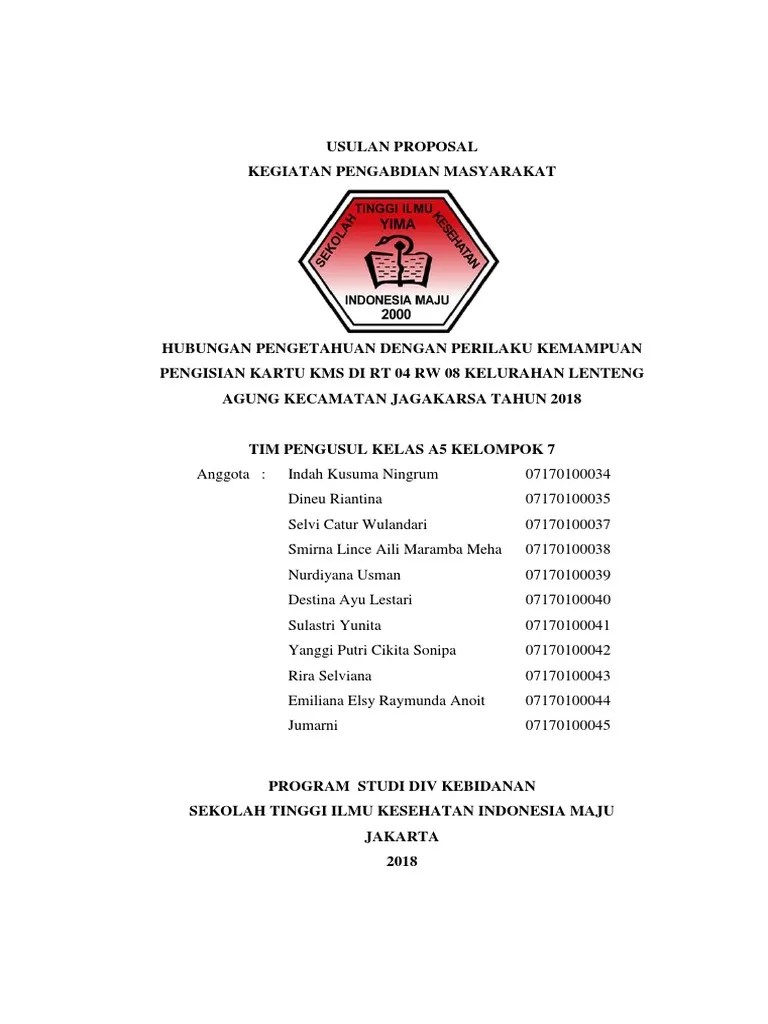 USULAN PROPOSAL
KEGIATAN PENGABDIAN MASYARAKAT

SEKOLAH TINGGI ILMU KESEHATAN
YIMA
INDONESIA MAJU
2000

HUBUNGAN PENGETAHUAN DENGAN PERILAKU KEMAMPUAN PENGISIAN KARTU KMS DI RT 04 RW 08 KELURAHAN LENTENG AGUNG KECAMATAN JAGAKARSA TAHUN 2018

TIM PENGUSUL KELAS A5 KELOMPOK 7

| Anggota : | Indah Kusuma Ningrum | 07170100034 |
|---|---|---|
| | Dineu Riantina | 07170100035 |
| | Selvi Catur Wulandari | 07170100037 |
| | Smirna Lince Aili Maramba Meha | 07170100038 |
| | Nurdiyana Usman | 07170100039 |
| | Destina Ayu Lestari | 07170100040 |
| | Sulastri Yunita | 07170100041 |
| | Yanggi Putri Cikita Sonipa | 07170100042 |
| | Rira Selviana | 07170100043 |
| | Emiliana Elsy Raymunda Anoit | 07170100044 |
| | Jumarni | 07170100045 |

PROGRAM STUDI DIV KEBIDANAN
SEKOLAH TINGGI ILMU KESEHATAN INDONESIA MAJU
JAKARTA
2018